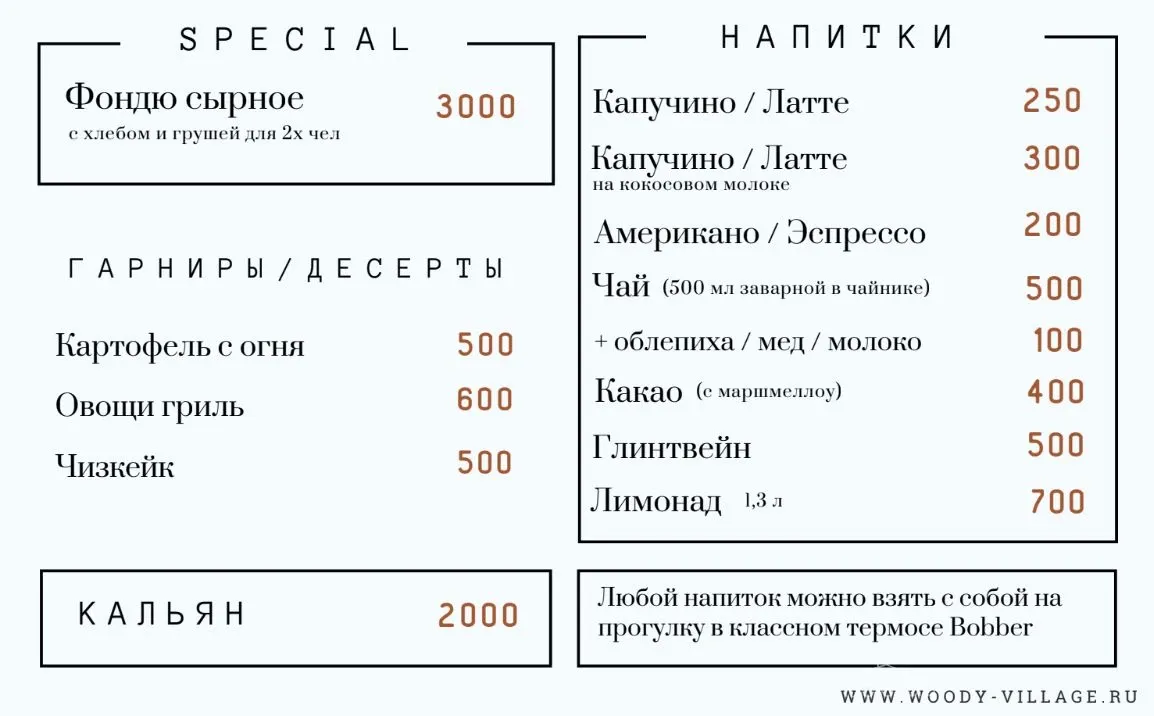 SPECIAL

Фондю сырное 3000
с хлебом и грушей для 2х чел

ГАРНИРЫ/ДЕСЕРТЫ

Картофель с огня 500
Овощи гриль 600
Чизкейк 500

КАЛЬЯН 2000

НАПИТКИ

Капучино / Латте 250
Капучино / Латте 300
на кокосовом молоке
Американо / Эспрессо 200
Чай (500 мл заварной в чайнике) 500
+ облепиха / мед / молоко 100
Какао (с маршмеллоу) 400
Глинтвейн 500
Лимонад 1,3 л 700

Любой напиток можно взять с собой на прогулку в классном термосе Bobber

WWW.WOODY-VILLAGE.RU